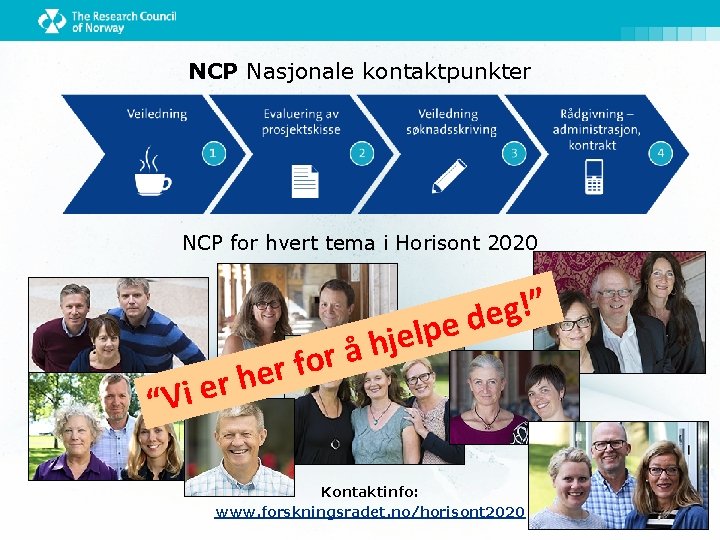 The Research Council of Norway

NCP Nasjonale kontaktpunkter

Veiledning
1

Evaluering av prosjektskisse
2

Veiledning søknadsskriving
3

Rådgivning – administrasjon, kontrakt
4

NCP for hvert tema i Horisont 2020

"Vi er her for å hjelpe deg!"

Kontaktinfo:
www.forskningsradet.no/horisont2020